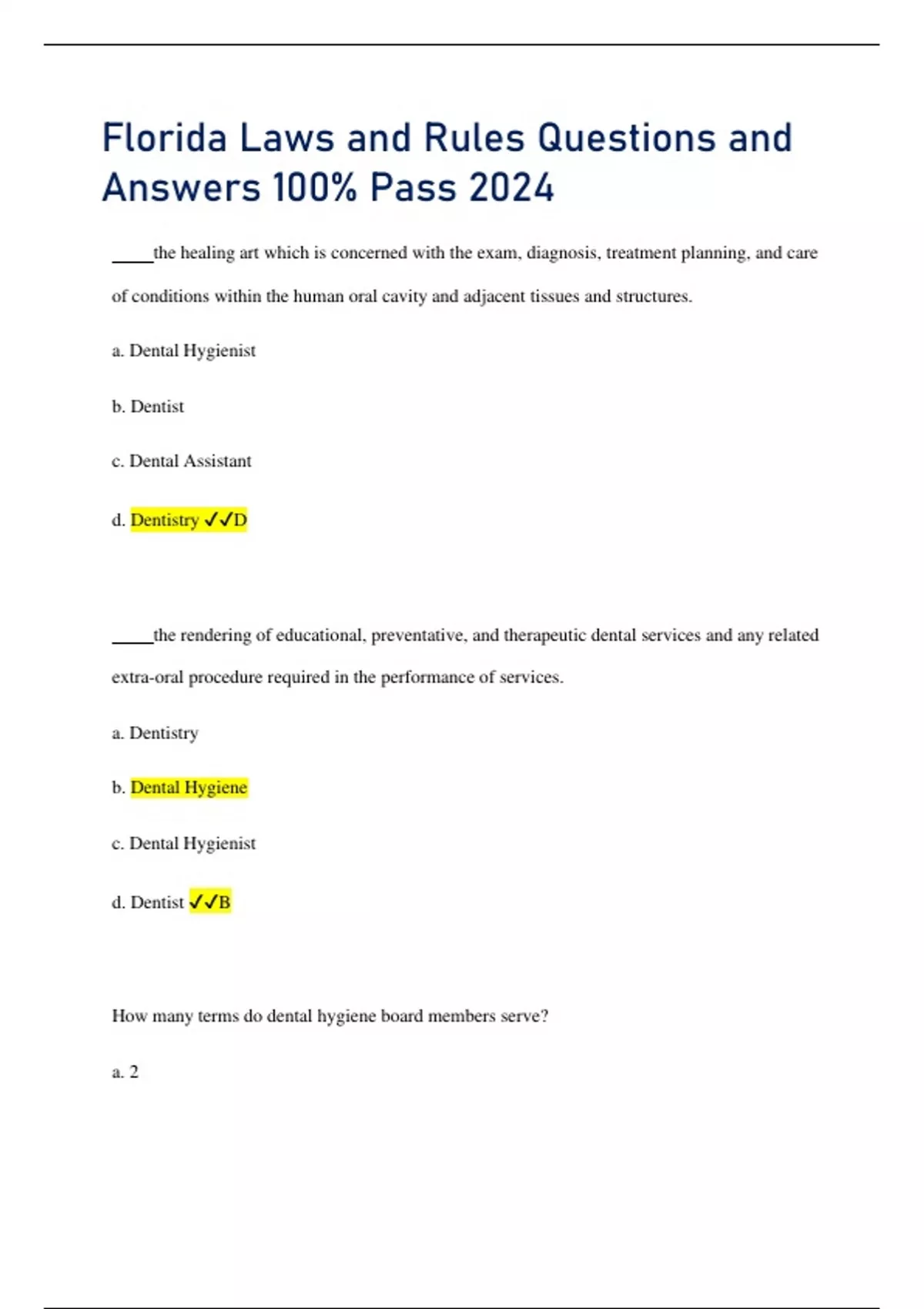 Florida Laws and Rules Questions and Answers 100% Pass 2024

_____the healing art which is concerned with the exam, diagnosis, treatment planning, and care of conditions within the human oral cavity and adjacent tissues and structures.

a. Dental Hygienist

b. Dentist

c. Dental Assistant

d. Dentistry ✓✓D

_____the rendering of educational, preventative, and therapeutic dental services and any related extra-oral procedure required in the performance of services.

a. Dentistry

b. Dental Hygiene

c. Dental Hygienist

d. Dentist ✓✓B

How many terms do dental hygiene board members serve?

a. 2